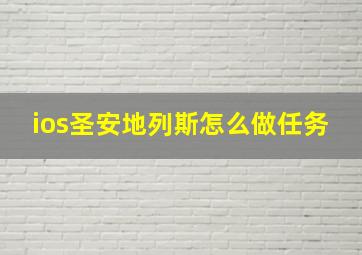 ios圣安地列斯怎么做任务